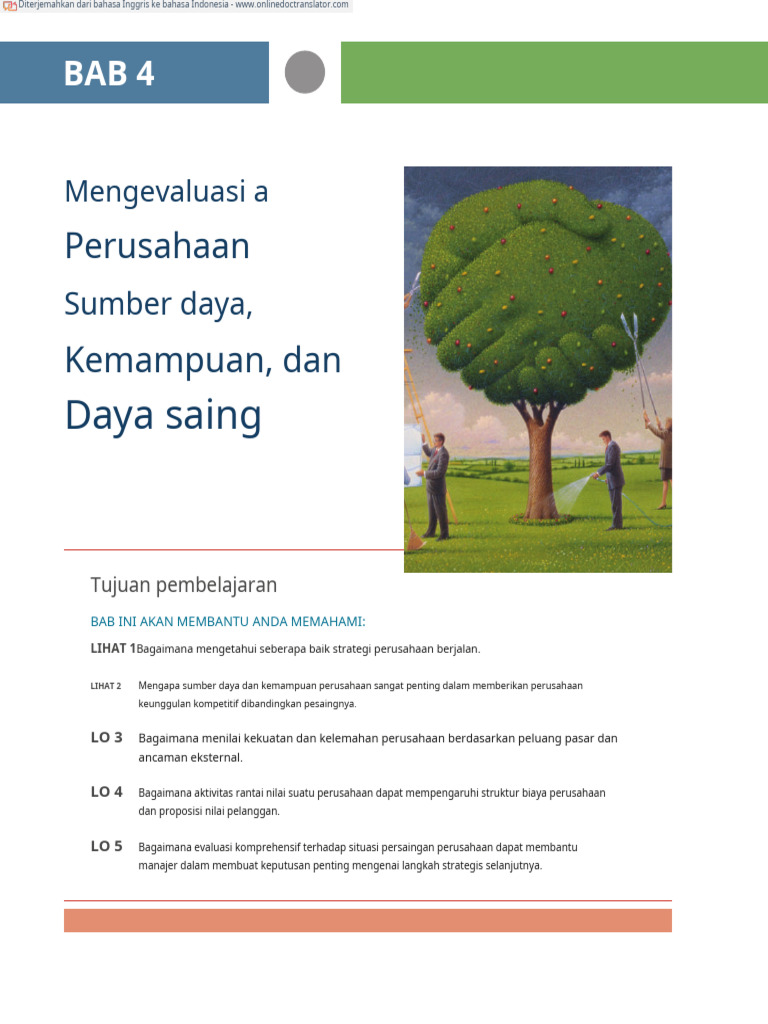 Diterjemahkan dari bahasa Inggris ke bahasa Indonesia - www.onlinedoctranslator.com

BAB 4

Mengevaluasi a
Perusahaan
Sumber daya,
Kemampuan, dan
Daya saing

Tujuan pembelajaran

BAB INI AKAN MEMBANTU ANDA MEMAHAMI:

LIHAT 1 Bagaimana mengetahui seberapa baik strategi perusahaan berjalan.

LIHAT 2 Mengapa sumber daya dan kemampuan perusahaan sangat penting dalam memberikan perusahaan keunggulan kompetitif dibandingkan pesaingnya.

LO 3 Bagaimana menilai kekuatan dan kelemahan perusahaan berdasarkan peluang pasar dan ancaman eksternal.

LO 4 Bagaimana aktivitas rantai nilai suatu perusahaan dapat mempengaruhi struktur biaya perusahaan dan proposisi nilai pelanggan.

LO 5 Bagaimana evaluasi komprehensif terhadap situasi persaingan perusahaan dapat membantu manajer dalam membuat keputusan penting mengenai langkah strategis selanjutnya.